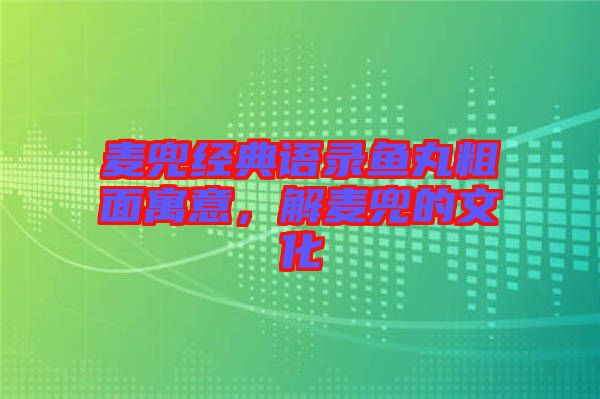 麦兜经典语录鱼丸粗面寓意，解麦兜的文化